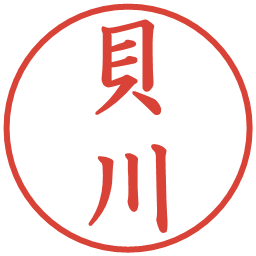 貝川